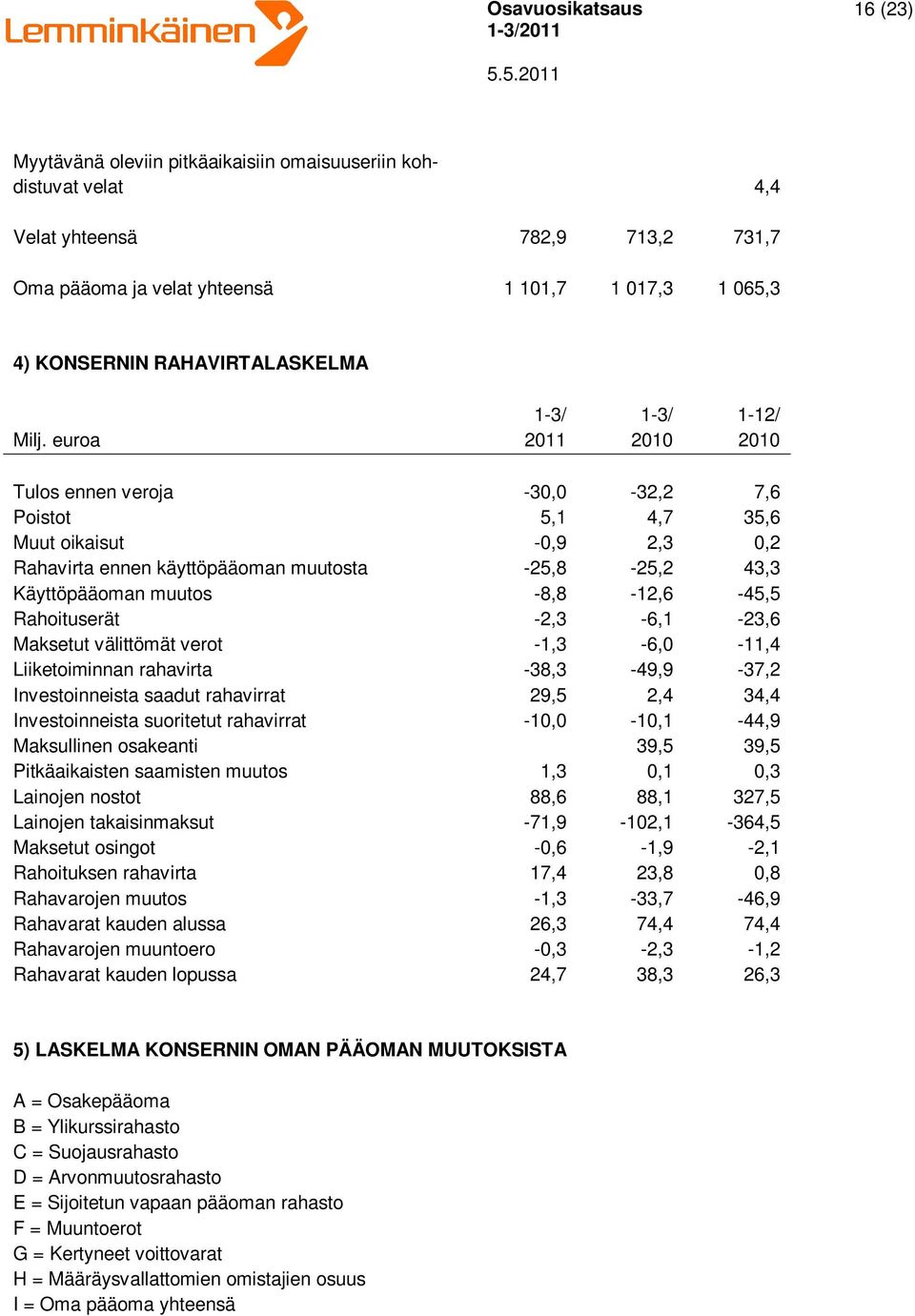 Lemminkäinen

Osavuosikatsaus
1-3/2011

16 (23)

5.5.2011

| | | | |
|---|---|---|---|
| Myytävänä oleviin pitkäaikaisiin omaisuuseriin kohdistuvat velat | | | 4,4 |
| Velat yhteensä | 782,9 | 713,2 | 731,7 |
| Oma pääoma ja velat yhteensä | 1 101,7 | 1 017,3 | 1 065,3 |

4) KONSERNIN RAHAVIRTALASKELMA

| Milj. euroa | 1-3/ 2011 | 1-3/ 2010 | 1-12/ 2010 |
|---|---|---|---|
| Tulos ennen veroja | -30,0 | -32,2 | 7,6 |
| Poistot | 5,1 | 4,7 | 35,6 |
| Muut oikaisut | -0,9 | 2,3 | 0,2 |
| Rahavirta ennen käyttöpääoman muutosta | -25,8 | -25,2 | 43,3 |
| Käyttöpääoman muutos | -8,8 | -12,6 | -45,5 |
| Rahoituserät | -2,3 | -6,1 | -23,6 |
| Maksetut välittömät verot | -1,3 | -6,0 | -11,4 |
| Liiketoiminnan rahavirta | -38,3 | -49,9 | -37,2 |
| Investoinneista saadut rahavirrat | 29,5 | 2,4 | 34,4 |
| Investoinneista suoritetut rahavirrat | -10,0 | -10,1 | -44,9 |
| Maksullinen osakeanti | | 39,5 | 39,5 |
| Pitkäaikaisten saamisten muutos | 1,3 | 0,1 | 0,3 |
| Lainojen nostot | 88,6 | 88,1 | 327,5 |
| Lainojen takaisinmaksut | -71,9 | -102,1 | -364,5 |
| Maksetut osingot | -0,6 | -1,9 | -2,1 |
| Rahoituksen rahavirta | 17,4 | 23,8 | 0,8 |
| Rahavarojen muutos | -1,3 | -33,7 | -46,9 |
| Rahavarat kauden alussa | 26,3 | 74,4 | 74,4 |
| Rahavarojen muuntoero | -0,3 | -2,3 | -1,2 |
| Rahavarat kauden lopussa | 24,7 | 38,3 | 26,3 |

5) LASKELMA KONSERNIN OMAN PÄÄOMAN MUUTOKSISTA

A = Osakepääoma
B = Ylikurssirahasto
C = Suojausrahasto
D = Arvonmuutosrahasto
E = Sijoitetun vapaan pääoman rahasto
F = Muuntoerot
G = Kertyneet voittovarat
H = Määräysvallattomien omistajien osuus
I = Oma pääoma yhteensä